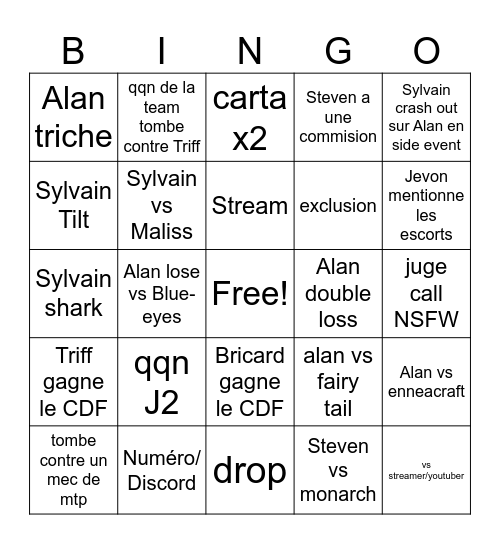 | B | I | N | G | O |
|---|---|---|---|---|
| Alan triche | qqn de la team tombe contre Triff | carta x2 | Steven a une commision | Sylvain crash out sur Alan en side event |
| Sylvain Tilt | Sylvain vs Maliss | Stream | exclusion | Jevon mentionne les escorts |
| Sylvain shark | Alan lose vs Blue-eyes | Free! | Alan double loss | juge call NSFW |
| Triff gagne le CDF | qqn J2 | Bricard gagne le CDF | alan vs fairy tail | Alan vs enneacraft |
| tombe contre un mec de mtp | Numéro/ Discord | drop | Steven vs monarch | vs streamer/youtuber |